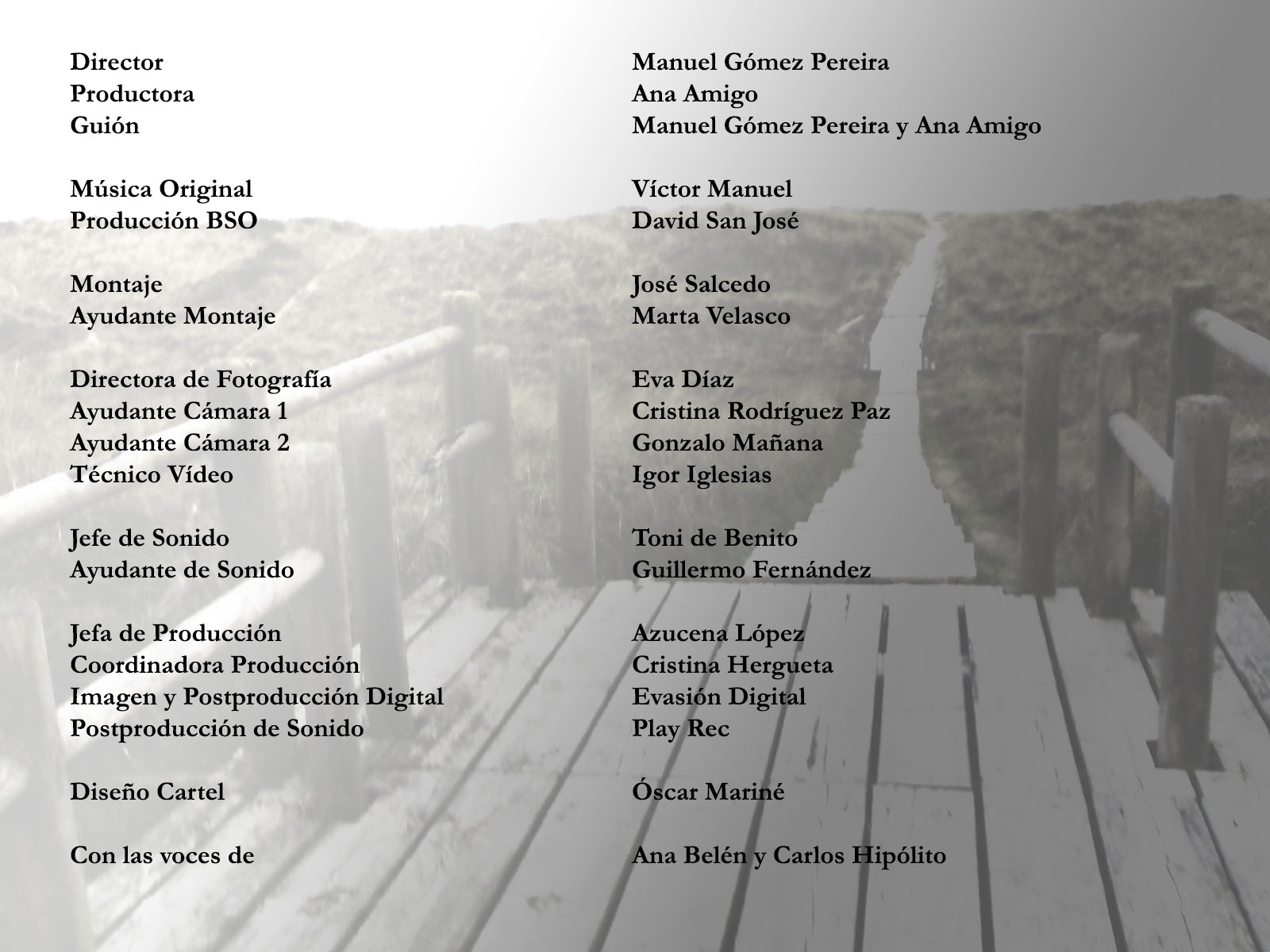 Director
Productora
Guión

Música Original
Producción BSO

Montaje
Ayudante Montaje

Directora de Fotografía
Ayudante Cámara 1
Ayudante Cámara 2
Técnico Vídeo

Jefe de Sonido
Ayudante de Sonido

Jefa de Producción
Coordinadora Producción
Imagen y Postproducción Digital
Postproducción de Sonido

Diseño Cartel

Con las voces de

Manuel Gómez Pereira
Ana Amigo
Manuel Gómez Pereira y Ana Amigo

Víctor Manuel
David San José

José Salcedo
Marta Velasco

Eva Díaz
Cristina Rodríguez Paz
Gonzalo Mañana
Igor Iglesias

Toni de Benito
Guillermo Fernández

Azucena López
Cristina Hergueta
Evasión Digital
Play Rec

Óscar Mariné

Ana Belén y Carlos Hipólito